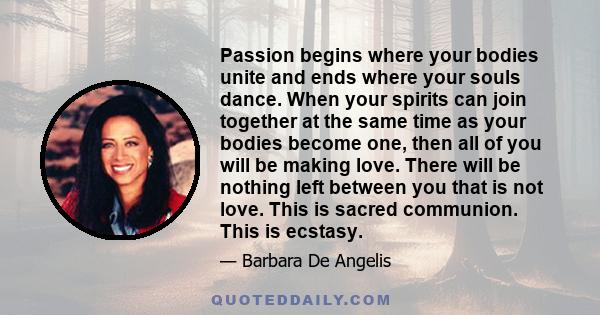 Passion begins where your bodies unite and ends where your souls dance. When your spirits can join together at the same time as your bodies become one, then all of you will be making love. There will be nothing left between you that is not love. This is sacred communion. This is ecstasy.

— Barbara De Angelis

QUOTEDDAILY.COM